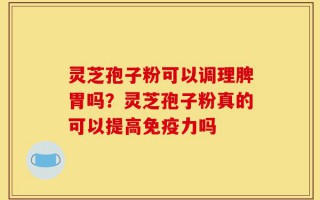 灵芝孢子粉可以调理脾胃吗？灵芝孢子粉真的可以提高免疫力吗